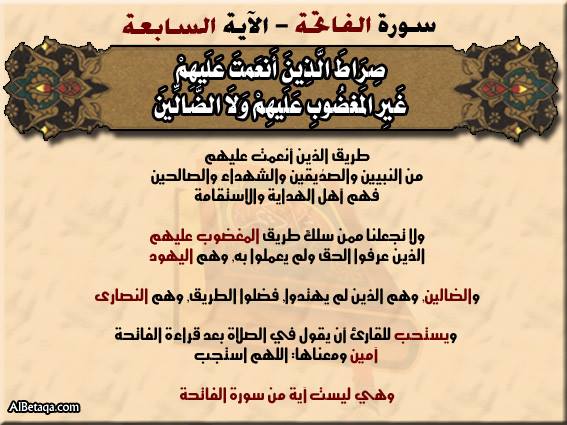 سورة الفاتحة - الآية السابعة

صِرَاطَ الَّذِينَ أَنعَمتَ عَلَيهِمْ
غَيرِ المَغضُوبِ عَلَيهِمْ وَلاَ الضَّالِّينَ

طريق الذين أنعمت عليهم
من النبيين والصديقين والشهداء والصالحين
فهم أهل الهداية والاستقامة

ولا تجعلنا ممن سلك طريق المغضوب عليهم
الذين عرفوا الحق ولم يعملوا به، وهم اليهود

والضالين، وهم الذين لم يهتدوا، فضلوا الطريق، وهم النصارى

ويستحب للقارئ أن يقول في الصلاة بعد قراءة الفاتحة
آمين ومعناها: اللهم استجب

وهي ليست آية من سورة الفاتحة

AlBetaqa.com